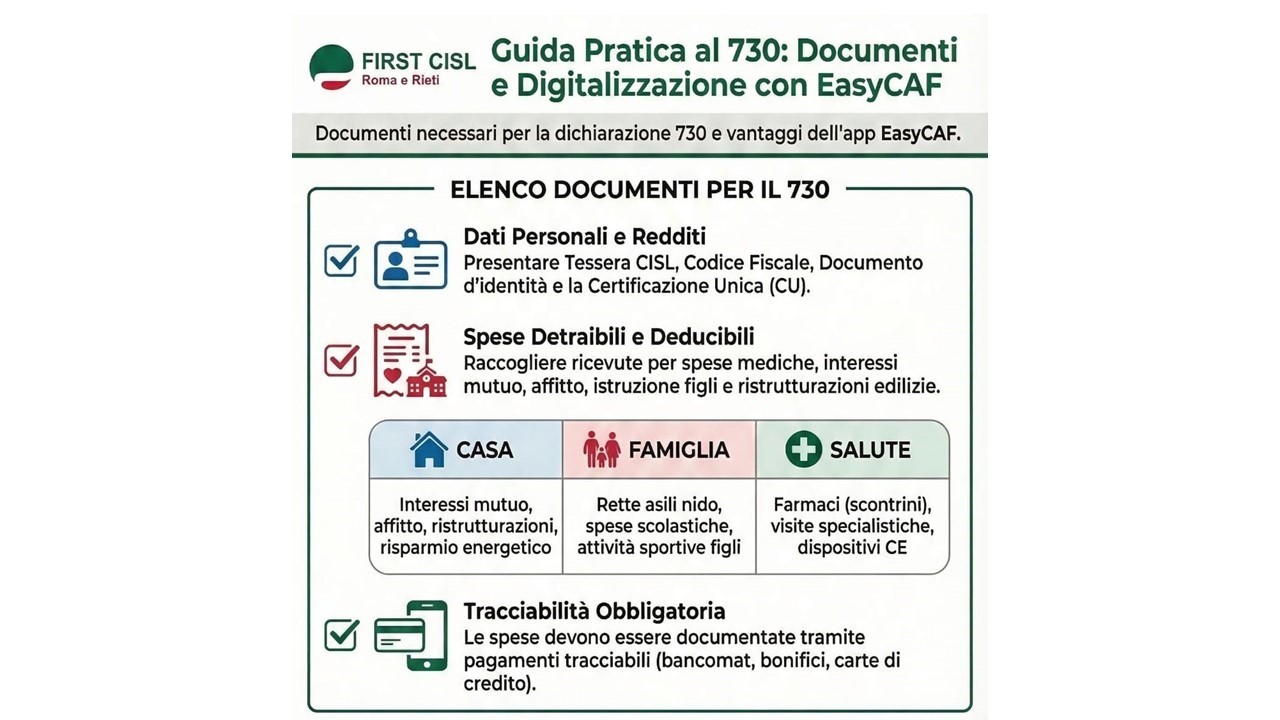 FIRST CISL
Roma e Rieti

Guida Pratica al 730: Documenti e Digitalizzazione con EasyCAF

Documenti necessari per la dichiarazione 730 e vantaggi dell'app EasyCAF.

ELENCO DOCUMENTI PER IL 730

Dati Personali e Redditi
Presentare Tessera CISL, Codice Fiscale, Documento d'identità e la Certificazione Unica (CU).

Spese Detraibili e Deducibili
Raccogliere ricevute per spese mediche, interessi mutuo, affitto, istruzione figli e ristrutturazioni edilizie.

| CASA | FAMIGLIA | SALUTE |
|---|---|---|
| Interessi mutuo, affitto, ristrutturazioni, risparmio energetico | Rette asili nido, spese scolastiche, attività sportive figli | Farmaci (scontrini), visite specialistiche, dispositivi CE |

Tracciabilità Obbligatoria
Le spese devono essere documentate tramite pagamenti tracciabili (bancomat, bonifici, carte di credito).